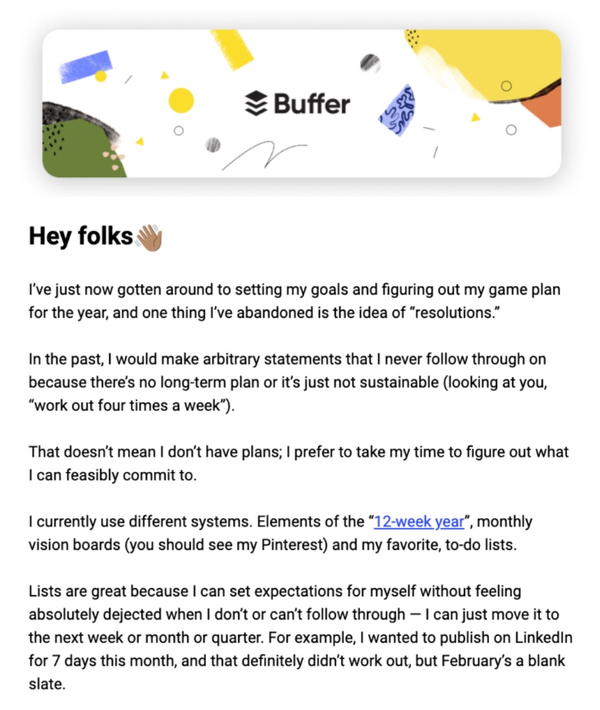 Buffer

Hey folks👋🏽

I've just now gotten around to setting my goals and figuring out my game plan for the year, and one thing I've abandoned is the idea of "resolutions."

In the past, I would make arbitrary statements that I never follow through on because there's no long-term plan or it's just not sustainable (looking at you, "work out four times a week").

That doesn't mean I don't have plans; I prefer to take my time to figure out what I can feasibly commit to.

I currently use different systems. Elements of the "12-week year", monthly vision boards (you should see my Pinterest) and my favorite, to-do lists.

Lists are great because I can set expectations for myself without feeling absolutely dejected when I don't or can't follow through — I can just move it to the next week or month or quarter. For example, I wanted to publish on LinkedIn for 7 days this month, and that definitely didn't work out, but February's a blank slate.